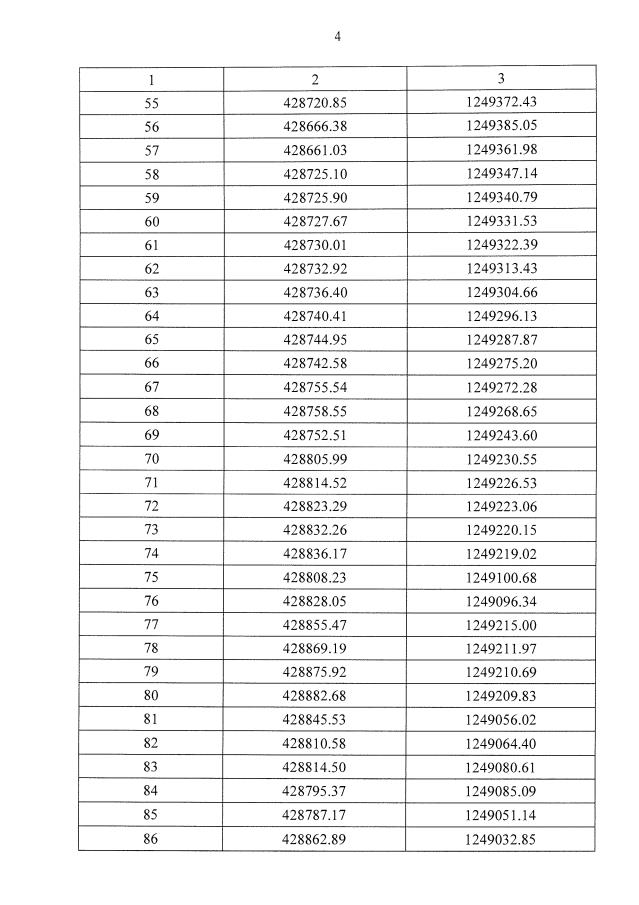 4

| 1 | 2 | 3 |
|---|---|---|
| 55 | 428720.85 | 1249372.43 |
| 56 | 428666.38 | 1249385.05 |
| 57 | 428661.03 | 1249361.98 |
| 58 | 428725.10 | 1249347.14 |
| 59 | 428725.90 | 1249340.79 |
| 60 | 428727.67 | 1249331.53 |
| 61 | 428730.01 | 1249322.39 |
| 62 | 428732.92 | 1249313.43 |
| 63 | 428736.40 | 1249304.66 |
| 64 | 428740.41 | 1249296.13 |
| 65 | 428744.95 | 1249287.87 |
| 66 | 428742.58 | 1249275.20 |
| 67 | 428755.54 | 1249272.28 |
| 68 | 428758.55 | 1249268.65 |
| 69 | 428752.51 | 1249243.60 |
| 70 | 428805.99 | 1249230.55 |
| 71 | 428814.52 | 1249226.53 |
| 72 | 428823.29 | 1249223.06 |
| 73 | 428832.26 | 1249220.15 |
| 74 | 428836.17 | 1249219.02 |
| 75 | 428808.23 | 1249100.68 |
| 76 | 428828.05 | 1249096.34 |
| 77 | 428855.47 | 1249215.00 |
| 78 | 428869.19 | 1249211.97 |
| 79 | 428875.92 | 1249210.69 |
| 80 | 428882.68 | 1249209.83 |
| 81 | 428845.53 | 1249056.02 |
| 82 | 428810.58 | 1249064.40 |
| 83 | 428814.50 | 1249080.61 |
| 84 | 428795.37 | 1249085.09 |
| 85 | 428787.17 | 1249051.14 |
| 86 | 428862.89 | 1249032.85 |